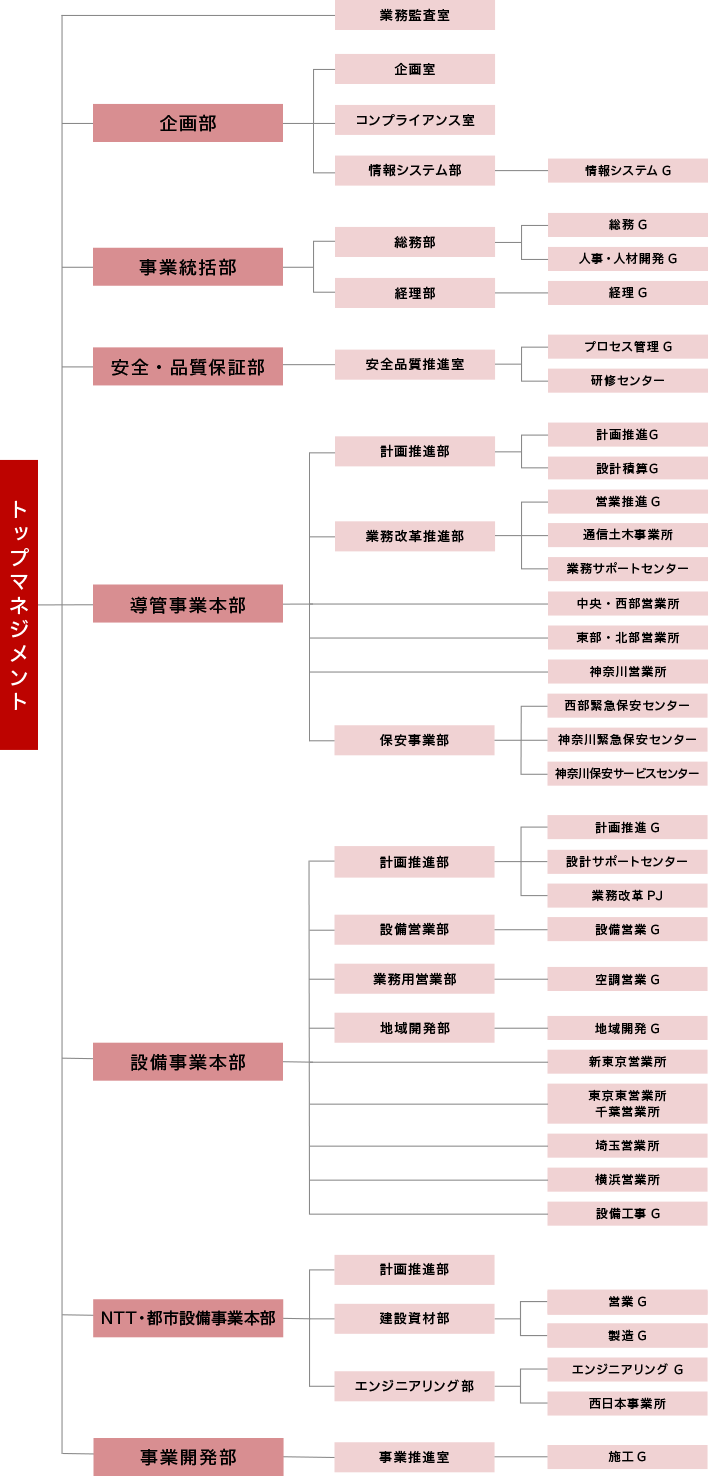 トップマネジメント

業務監査室

企画部
企画室
コンプライアンス室
情報システム部
情報システム G

事業統括部
総務部
総務 G
人事・人材開発 G
経理部
経理 G

安全・品質保証部
安全品質推進室
プロセス管理 G
研修センター

導管事業本部
計画推進部
計画推進G
設計積算G
業務改革推進部
営業推進 G
通信土木事業所
業務サポートセンター
中央・西部営業所
東部・北部営業所
神奈川営業所
保安事業部
西部緊急保安センター
神奈川緊急保安センター
神奈川保安サービスセンター

設備事業本部
計画推進部
計画推進 G
設計サポートセンター
業務改革 PJ
設備営業部
設備営業 G
業務用営業部
空調営業 G
地域開発部
地域開発 G
新東京営業所
東京東営業所
千葉営業所
埼玉営業所
横浜営業所
設備工事 G

NTT・都市設備事業本部
計画推進部
建設資材部
営業 G
製造 G
エンジニアリング部
エンジニアリング G
西日本事業所

事業開発部
事業推進室
施工 G